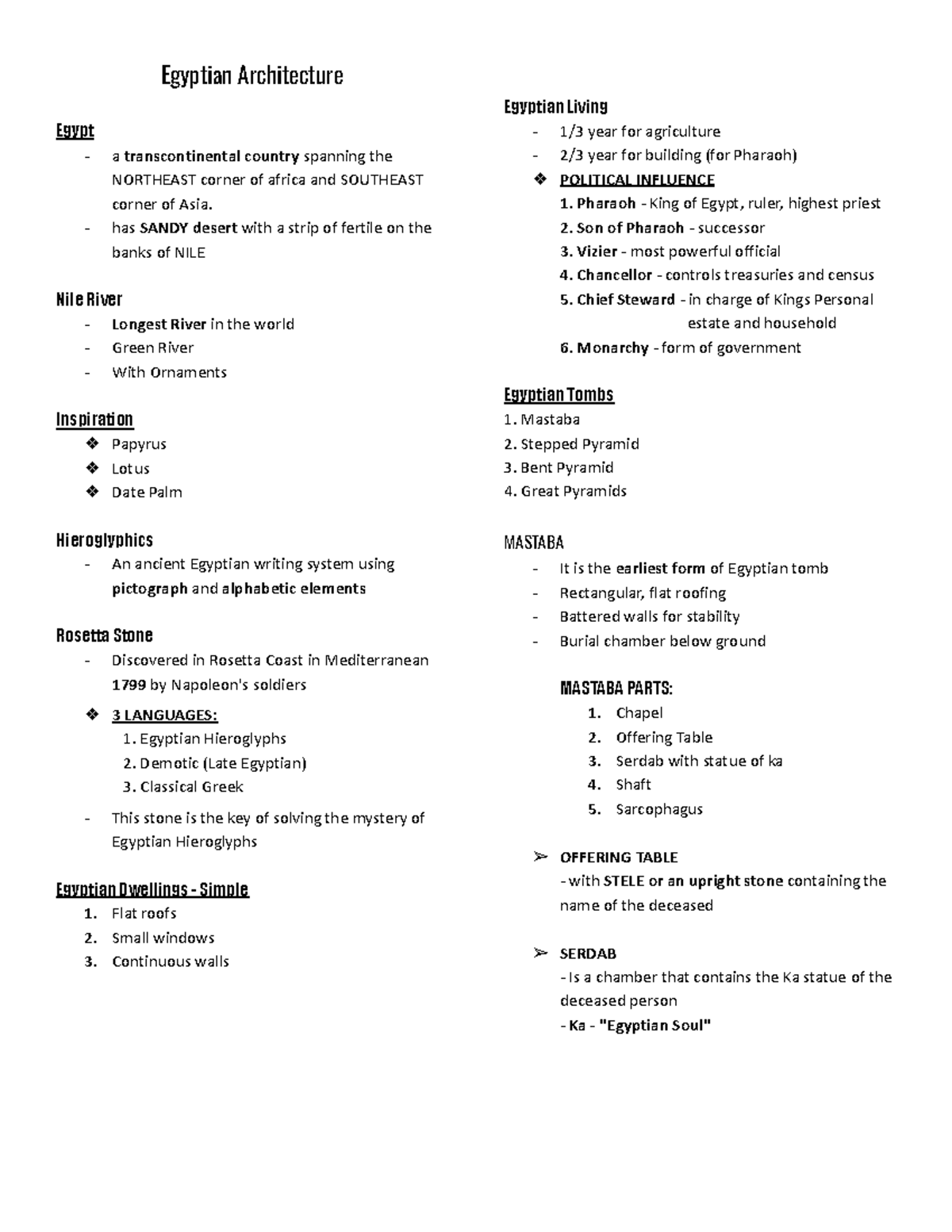 Egyptian Architecture

Egypt
- a transcontinental country spanning the NORTHEAST corner of africa and SOUTHEAST corner of Asia.
- has SANDY desert with a strip of fertile on the banks of NILE

Nile River
- Longest River in the world
- Green River
- With Ornaments

Inspiration
❖ Papyrus
❖ Lotus
❖ Date Palm

Hieroglyphics
- An ancient Egyptian writing system using pictograph and alphabetic elements

Rosetta Stone
- Discovered in Rosetta Coast in Mediterranean 1799 by Napoleon's soldiers
❖ 3 LANGUAGES:
1. Egyptian Hieroglyphs
2. Demotic (Late Egyptian)
3. Classical Greek
- This stone is the key of solving the mystery of Egyptian Hieroglyphs

Egyptian Dwellings - Simple
1. Flat roofs
2. Small windows
3. Continuous walls

Egyptian Living
- 1/3 year for agriculture
- 2/3 year for building (for Pharaoh)
❖ POLITICAL INFLUENCE
1. Pharaoh - King of Egypt, ruler, highest priest
2. Son of Pharaoh - successor
3. Vizier - most powerful official
4. Chancellor - controls treasuries and census
5. Chief Steward - in charge of Kings Personal estate and household
6. Monarchy - form of government

Egyptian Tombs
1. Mastaba
2. Stepped Pyramid
3. Bent Pyramid
4. Great Pyramids

MASTABA
- It is the earliest form of Egyptian tomb
- Rectangular, flat roofing
- Battered walls for stability
- Burial chamber below ground

MASTABA PARTS:
1. Chapel
2. Offering Table
3. Serdab with statue of ka
4. Shaft
5. Sarcophagus

➢ OFFERING TABLE
- with STELE or an upright stone containing the name of the deceased

➢ SERDAB
- Is a chamber that contains the Ka statue of the deceased person
- Ka - "Egyptian Soul"